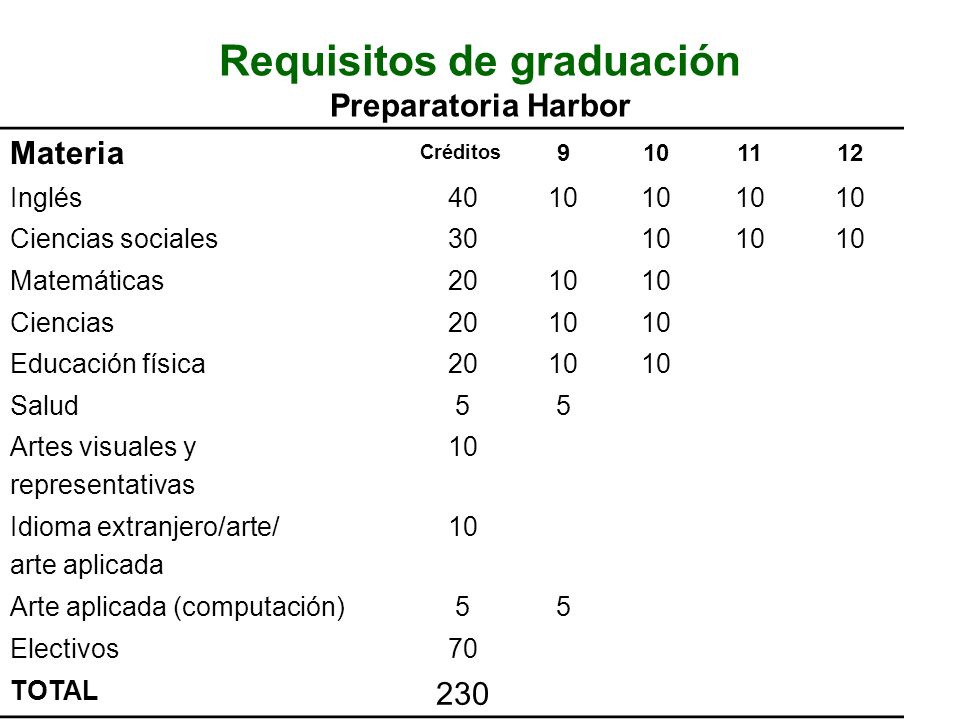 Requisitos de graduación
Preparatoria Harbor

| Materia | Créditos | 9 | 10 | 11 | 12 |
|---|---|---|---|---|---|
| Inglés | 40 | 10 | 10 | 10 | 10 |
| Ciencias sociales | 30 | | 10 | 10 | 10 |
| Matemáticas | 20 | 10 | 10 | | |
| Ciencias | 20 | 10 | 10 | | |
| Educación física | 20 | 10 | 10 | | |
| Salud | 5 | 5 | | | |
| Artes visuales y representativas | 10 | | | | |
| Idioma extranjero/arte/ arte aplicada | 10 | | | | |
| Arte aplicada (computación) | 5 | 5 | | | |
| Electivos | 70 | | | | |
| TOTAL | 230 | | | | |